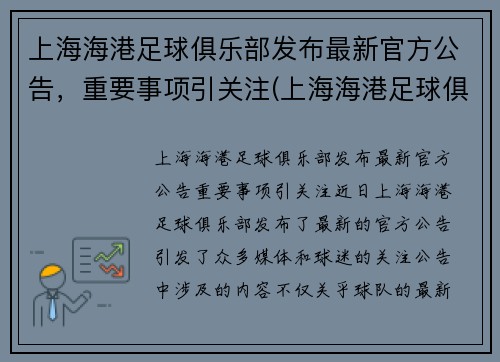 上海海港足球俱乐部发布最新官方公告，重要事项引关注(上海海港足球俱

上海海港足球俱乐部发布最新官方公告重要事项引关注近日上海海港足球俱乐部发布了最新的官方公告引发了众多媒体和球迷的关注公告中涉及的内容不仅关乎球队的最新